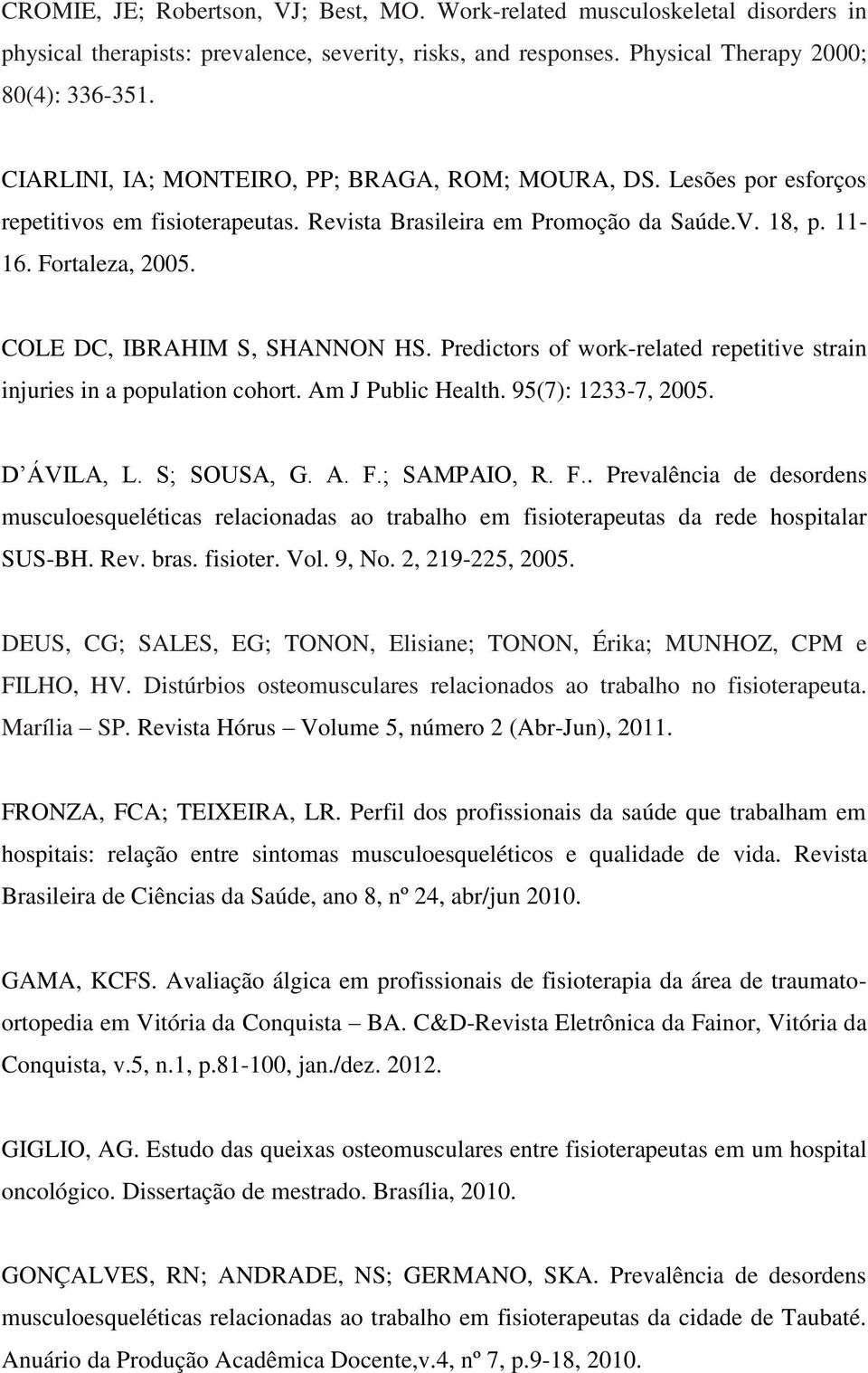 CROMIE, JE; Robertson, VJ; Best, MO. Work-related musculoskeletal disorders in physical therapists: prevalence, severity, risks, and responses. Physical Therapy 2000; 80(4): 336-351.

CIARLINI, IA; MONTEIRO, PP; BRAGA, ROM; MOURA, DS. Lesões por esforços repetitivos em fisioterapeutas. Revista Brasileira em Promoção da Saúde.V. 18, p. 11-16. Fortaleza, 2005.

COLE DC, IBRAHIM S, SHANNON HS. Predictors of work-related repetitive strain injuries in a population cohort. Am J Public Health. 95(7): 1233-7, 2005.

D'ÁVILA, L. S; SOUSA, G. A. F.; SAMPAIO, R. F.. Prevalência de desordens musculoesqueléticas relacionadas ao trabalho em fisioterapeutas da rede hospitalar SUS-BH. Rev. bras. fisioter. Vol. 9, No. 2, 219-225, 2005.

DEUS, CG; SALES, EG; TONON, Elisiane; TONON, Érika; MUNHOZ, CPM e FILHO, HV. Distúrbios osteomusculares relacionados ao trabalho no fisioterapeuta. Marília – SP. Revista Hórus – Volume 5, número 2 (Abr-Jun), 2011.

FRONZA, FCA; TEIXEIRA, LR. Perfil dos profissionais da saúde que trabalham em hospitais: relação entre sintomas musculoesqueléticos e qualidade de vida. Revista Brasileira de Ciências da Saúde, ano 8, nº 24, abr/jun 2010.

GAMA, KCFS. Avaliação álgica em profissionais de fisioterapia da área de traumato-ortopedia em Vitória da Conquista – BA. C&D-Revista Eletrônica da Fainor, Vitória da Conquista, v.5, n.1, p.81-100, jan./dez. 2012.

GIGLIO, AG. Estudo das queixas osteomusculares entre fisioterapeutas em um hospital oncológico. Dissertação de mestrado. Brasília, 2010.

GONÇALVES, RN; ANDRADE, NS; GERMANO, SKA. Prevalência de desordens musculoesqueléticas relacionadas ao trabalho em fisioterapeutas da cidade de Taubaté. Anuário da Produção Acadêmica Docente,v.4, nº 7, p.9-18, 2010.